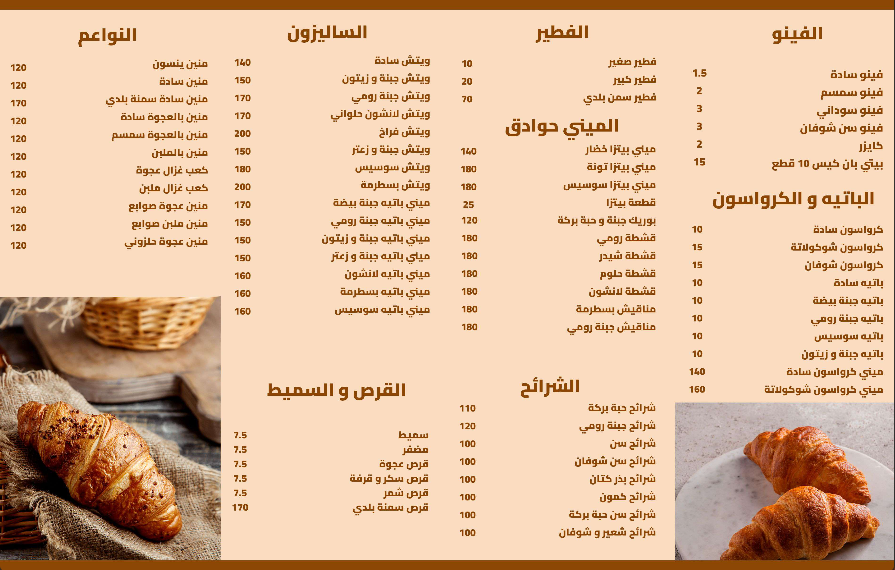 الفينو

| | |
|---|---|
| فينو سادة | 1.5 |
| فينو سمسم | 2 |
| فينو سوداني | 3 |
| فينو سن شوفان | 3 |
| كايزر | 2 |
| بيتي بان كيس 10 قطع | 15 |

الباتيه و الكرواسون

| | |
|---|---|
| كرواسون سادة | 10 |
| كرواسون شوكولاتة | 15 |
| كرواسون شوفان | 15 |
| باتيه سادة | 10 |
| باتيه جبنة بيضة | 10 |
| باتيه جبنة رومي | 10 |
| باتيه سوسيس | 10 |
| باتيه جبنة و زيتون | 10 |
| ميني كرواسون سادة | 140 |
| ميني كرواسون شوكولاتة | 160 |

الفطير

| | |
|---|---|
| فطير صغير | 10 |
| فطير كبير | 20 |
| فطير سمن بلدي | 70 |

الميني حوادق

| | |
|---|---|
| ميني بيتزا خضار | 140 |
| ميني بيتزا تونة | 180 |
| ميني بيتزا سوسيس | 180 |
| قطعة بيتزا | 25 |
| بوريك جبنة و حبة بركة | 120 |
| قشطة رومي | 180 |
| قشطة شيدر | 180 |
| قشطة حلوم | 180 |
| قشطة لانشون | 180 |
| مناقيش بسطرمة | 180 |
| مناقيش جبنة رومي | 180 |

الشرائح

| | |
|---|---|
| شرائح حبة بركة | 110 |
| شرائح جبنة رومي | 120 |
| شرائح سن | 100 |
| شرائح سن شوفان | 100 |
| شرائح بذر كتان | 100 |
| شرائح كمون | 100 |
| شرائح سن حبة بركة | 100 |
| شرائح شعير و شوفان | 100 |

الساليزون

| | |
|---|---|
| ويتش سادة | 140 |
| ويتش جبنة و زيتون | 150 |
| ويتش جبنة رومي | 170 |
| ويتش لانشون حلواني | 170 |
| ويتش فراخ | 200 |
| ويتش جبنة و زعتر | 150 |
| ويتش سوسيس | 180 |
| ويتش بسطرمة | 200 |
| ميني باتيه جبنة بيضة | 170 |
| ميني باتيه جبنة رومي | 150 |
| ميني باتيه جبنة و زيتون | 150 |
| ميني باتيه جبنة و زعتر | 150 |
| ميني باتيه لانشون | 160 |
| ميني باتيه بسطرمة | 160 |
| ميني باتيه سوسيس | 160 |

القرص و السميط

| | |
|---|---|
| سميط | 7.5 |
| مضفر | 7.5 |
| قرص عجوة | 7.5 |
| قرص سكر و قرفة | 7.5 |
| قرص شمر | 7.5 |
| قرص سمنة بلدي | 170 |

النواعم

| | |
|---|---|
| منين ينسون | 120 |
| منين سادة | 120 |
| منين سادة سمنة بلدي | 170 |
| منين بالعجوة سادة | 120 |
| منين بالعجوة سمسم | 120 |
| منين بالملبن | 120 |
| كعب غزال عجوة | 120 |
| كعب غزال ملبن | 120 |
| منين عجوة صوابع | 120 |
| منين ملبن صوابع | 120 |
| منين عجوة حلزوني | 120 |